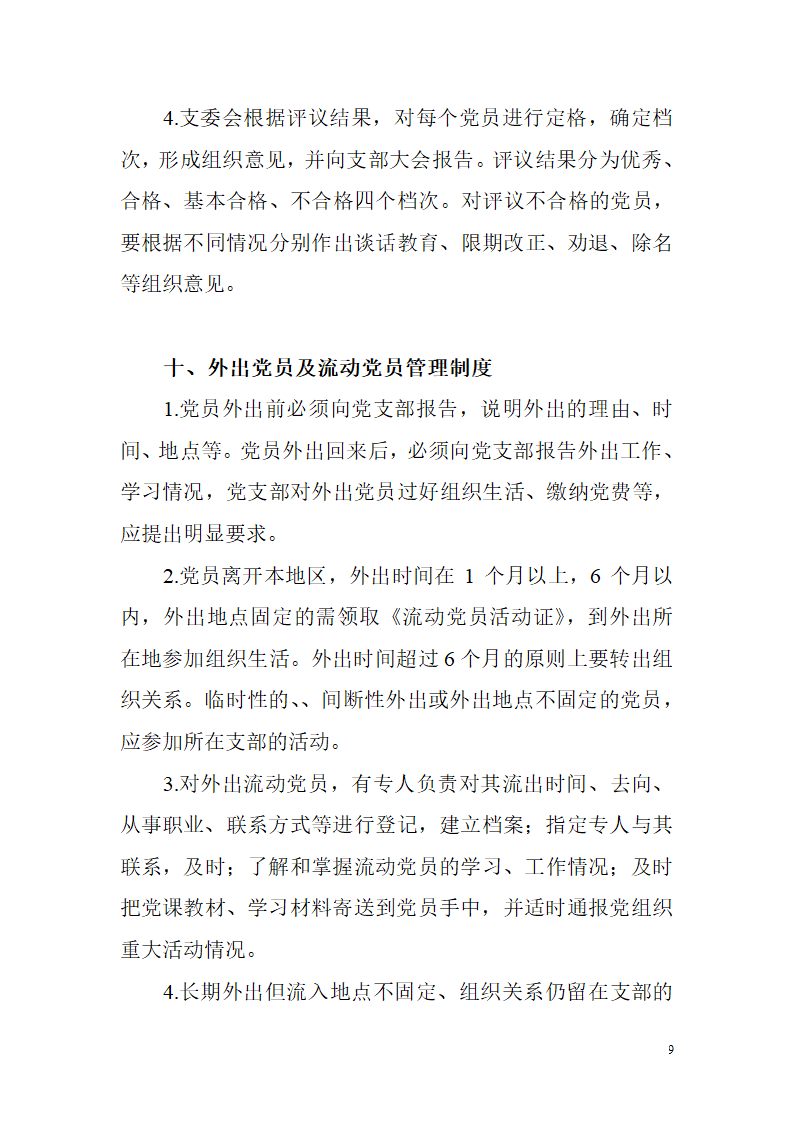 4.支委会根据评议结果，对每个党员进行定格，确定档次，形成组织意见，并向支部大会报告。评议结果分为优秀、合格、基本合格、不合格四个档次。对评议不合格的党员，要根据不同情况分别作出谈话教育、限期改正、劝退、除名等组织意见。

十、外出党员及流动党员管理制度

1.党员外出前必须向党支部报告，说明外出的理由、时间、地点等。党员外出回来后，必须向党支部报告外出工作、学习情况，党支部对外出党员过好组织生活、缴纳党费等，应提出明显要求。

2.党员离开本地区，外出时间在 1 个月以上，6 个月以内，外出地点固定的需领取《流动党员活动证》，到外出所在地参加组织生活。外出时间超过 6 个月的原则上要转出组织关系。临时性的、、间断性外出或外出地点不固定的党员，应参加所在支部的活动。

3.对外出流动党员，有专人负责对其流出时间、去向、从事职业、联系方式等进行登记，建立档案；指定专人与其联系，及时；了解和掌握流动党员的学习、工作情况；及时把党课教材、学习材料寄送到党员手中，并适时通报党组织重大活动情况。

4.长期外出但流入地点不固定、组织关系仍留在支部的

9